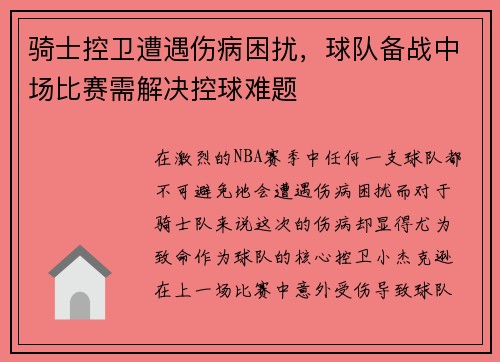 骑士控卫遭遇伤病困扰，球队备战中场比赛需解决控球难题

在激烈的NBA赛季中任何一支球队都不可避免地会遭遇伤病困扰而对于骑士队来说这次的伤病却显得尤为致命作为球队的核心控卫小杰克逊在上一场比赛中意外受伤导致球队